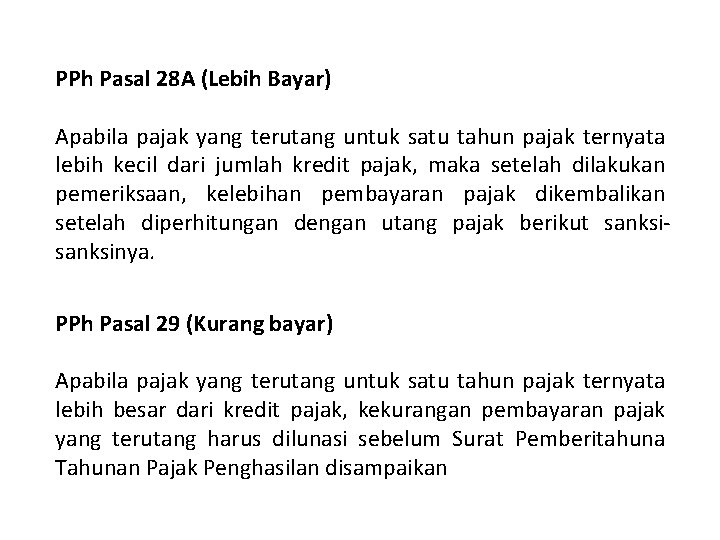 PPh Pasal 28A (Lebih Bayar)

Apabila pajak yang terutang untuk satu tahun pajak ternyata lebih kecil dari jumlah kredit pajak, maka setelah dilakukan pemeriksaan, kelebihan pembayaran pajak dikembalikan setelah diperhitungan dengan utang pajak berikut sanksi-sanksinya.

PPh Pasal 29 (Kurang bayar)

Apabila pajak yang terutang untuk satu tahun pajak ternyata lebih besar dari kredit pajak, kekurangan pembayaran pajak yang terutang harus dilunasi sebelum Surat Pemberitahuna Tahunan Pajak Penghasilan disampaikan